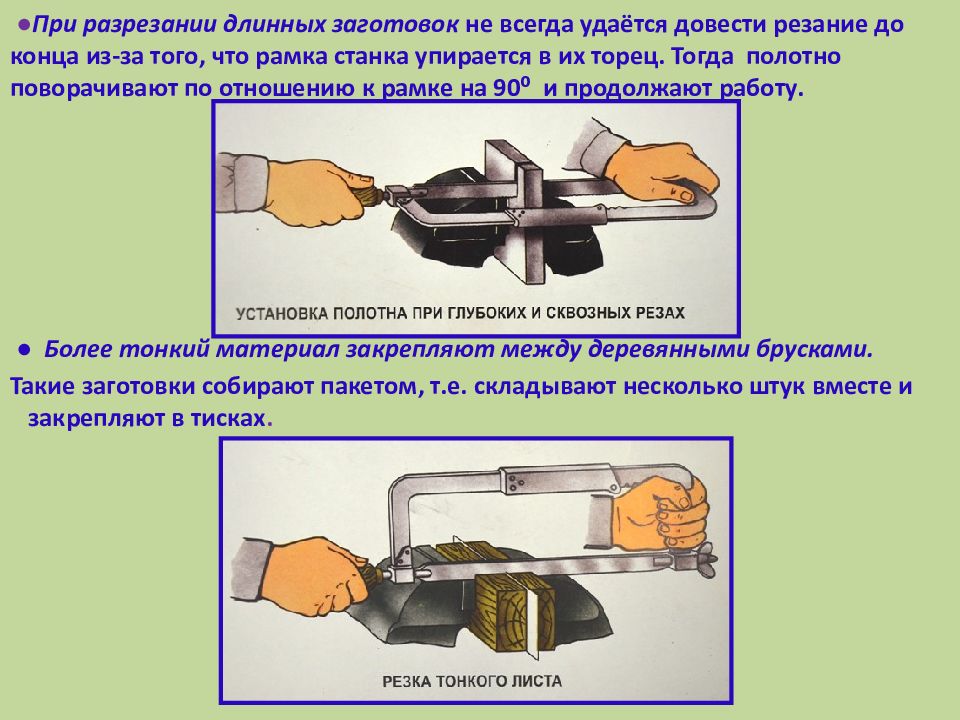 ●При разрезании длинных заготовок не всегда удаётся довести резание до конца из-за того, что рамка станка упирается в их торец. Тогда полотно поворачивают по отношению к рамке на $90^0$ и продолжают работу.

УСТАНОВКА ПОЛОТНА ПРИ ГЛУБОКИХ И СКВОЗНЫХ РЕЗАХ

● Более тонкий материал закрепляют между деревянными брусками.

Такие заготовки собирают пакетом, т.е. складывают несколько штук вместе и закрепляют в тисках.

РЕЗКА ТОНКОГО ЛИСТА